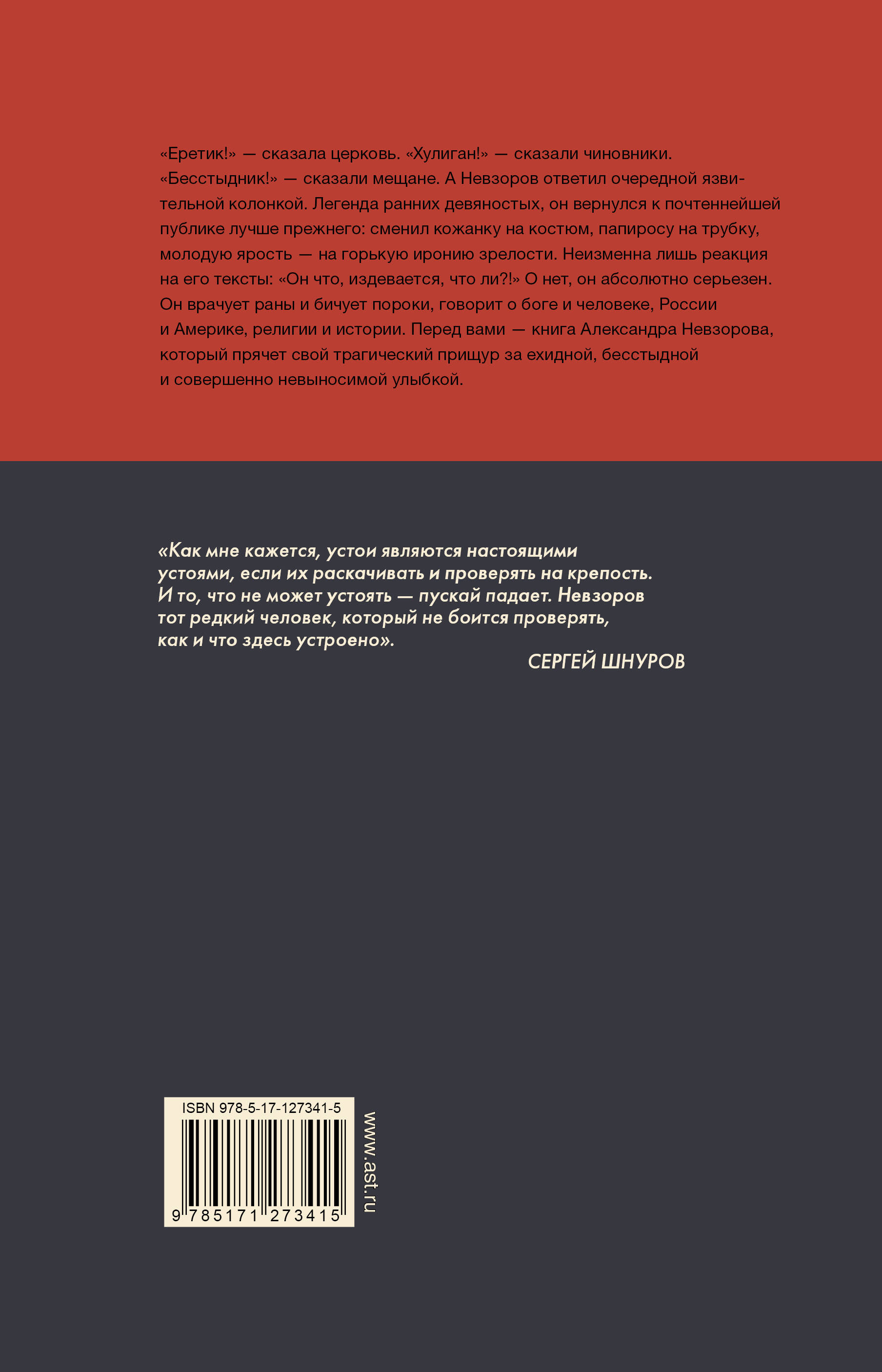 «Еретик!» — сказала церковь. «Хулиган!» — сказали чиновники. «Бесстыдник!» — сказали мещане. А Невзоров ответил очередной язвительной колонкой. Легенда ранних девяностых, он вернулся к почтеннейшей публике лучше прежнего: сменил кожанку на костюм, папиросу на трубку, молодую ярость — на горькую иронию зрелости. Неизменна лишь реакция на его тексты: «Он что, издевается, что ли?!» О нет, он абсолютно серьезен. Он врачует раны и бичует пороки, говорит о боге и человеке, России и Америке, религии и истории. Перед вами — книга Александра Невзорова, который прячет свой трагический прищур за ехидной, бесстыдной и совершенно невыносимой улыбкой.

«Как мне кажется, устои являются настоящими устоями, если их раскачивать и проверять на крепость. И то, что не может устоять — пускай падает. Невзоров тот редкий человек, который не боится проверять, как и что здесь устроено».

СЕРГЕЙ ШНУРОВ

ISBN 978-5-17-127341-5

9 785171 273415

www.ast.ru